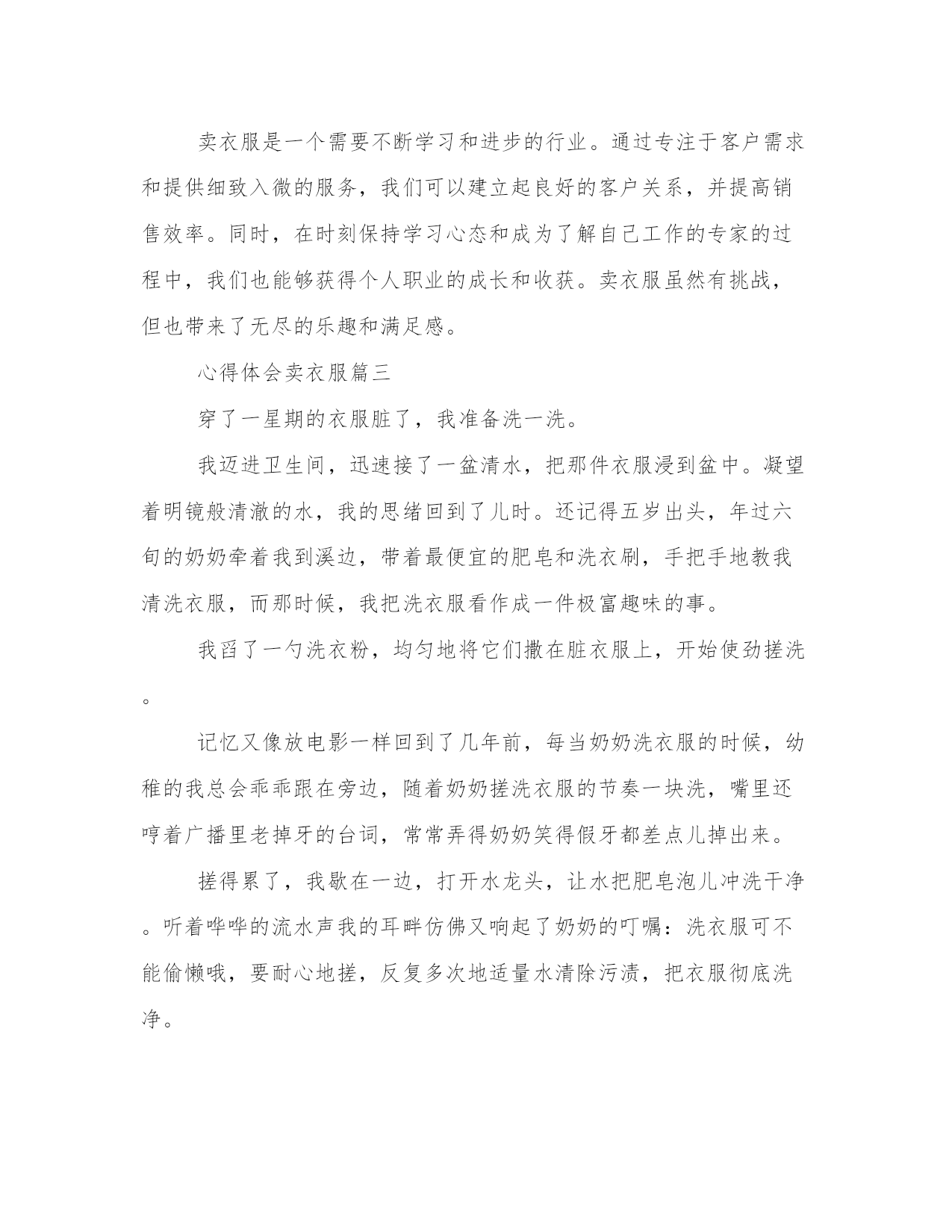 卖衣服是一个需要不断学习和进步的行业。通过专注于客户需求和提供细致入微的服务，我们可以建立起良好的客户关系，并提高销售效率。同时，在时刻保持学习心态和成为了解自己工作的专家的过程中，我们也能够获得个人职业的成长和收获。卖衣服虽然有挑战，但也带来了无尽的乐趣和满足感。

心得体会卖衣服篇三

穿了一星期的衣服脏了，我准备洗一洗。

我迈进卫生间，迅速接了一盆清水，把那件衣服浸到盆中。凝望着明镜般清澈的水，我的思绪回到了儿时。还记得五岁出头，年过六旬的奶奶牵着我到溪边，带着最便宜的肥皂和洗衣刷，手把手地教我清洗衣服，而那时候，我把洗衣服看作成一件极富趣味的事。

我舀了一勺洗衣粉，均匀地将它们撒在脏衣服上，开始使劲搓洗。

记忆又像放电影一样回到了几年前，每当奶奶洗衣服的时候，幼稚的我总会乖乖跟在旁边，随着奶奶搓洗衣服的节奏一块洗，嘴里还哼着广播里老掉牙的台词，常常弄得奶奶笑得假牙都差点儿掉出来。

搓得累了，我歇在一边，打开水龙头，让水把肥皂泡儿冲洗干净。听着哗哗的流水声我的耳畔仿佛又响起了奶奶的叮嘱：洗衣服可不能偷懒哦，要耐心地搓，反复多次地适量水清除污渍，把衣服彻底洗净。